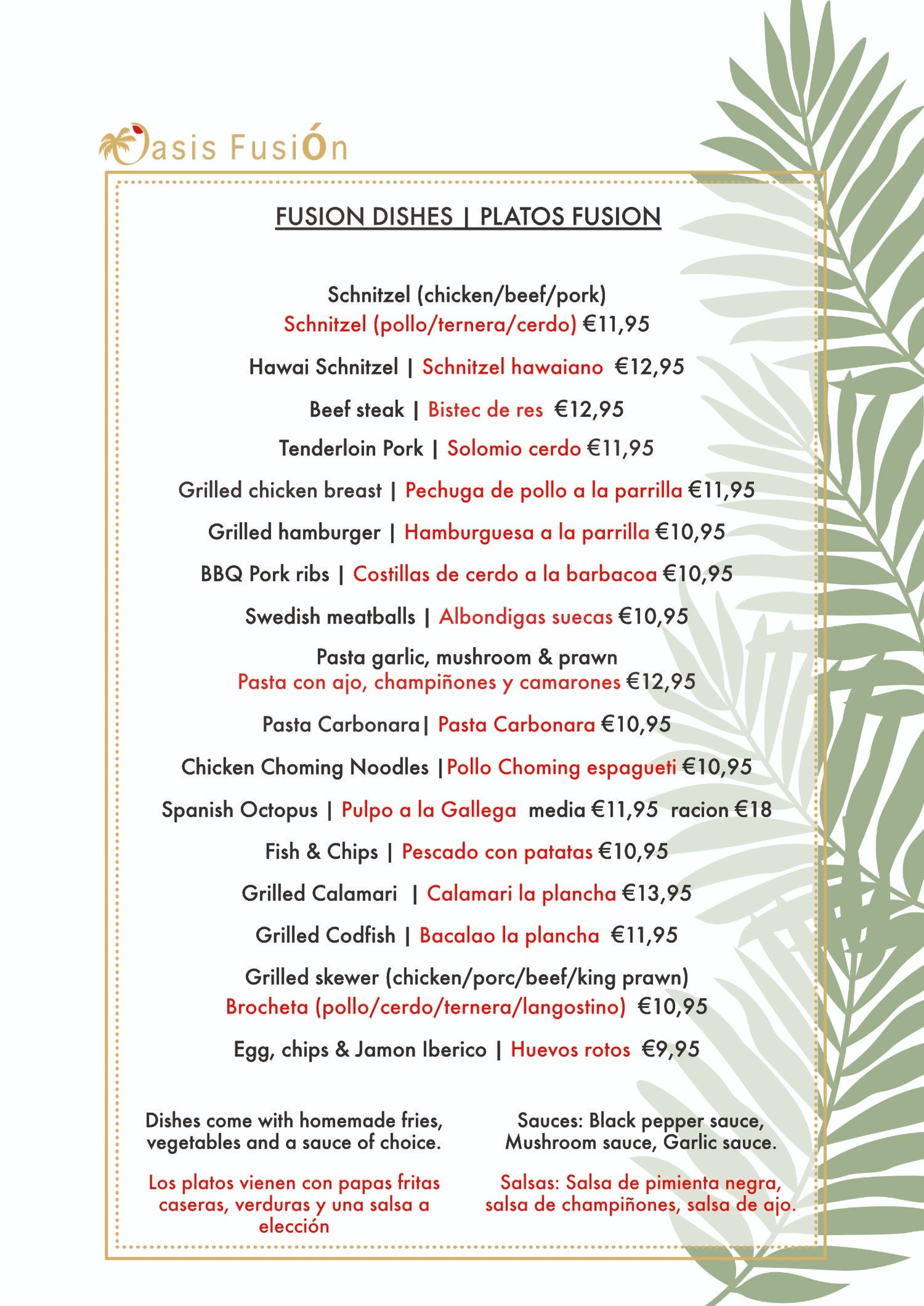 Oasis FusiÓn

FUSION DISHES | PLATOS FUSION

Schnitzel (chicken/beef/pork)
Schnitzel (pollo/ternera/cerdo) €11,95

Hawai Schnitzel | Schnitzel hawaiano €12,95

Beef steak | Bistec de res €12,95

Tenderloin Pork | Solomio cerdo €11,95

Grilled chicken breast | Pechuga de pollo a la parrilla €11,95

Grilled hamburger | Hamburguesa a la parrilla €10,95

BBQ Pork ribs | Costillas de cerdo a la barbacoa €10,95

Swedish meatballs | Albondigas suecas €10,95

Pasta garlic, mushroom & prawn
Pasta con ajo, champiñones y camarones €12,95

Pasta Carbonara| Pasta Carbonara €10,95

Chicken Choming Noodles |Pollo Choming espagueti €10,95

Spanish Octopus | Pulpo a la Gallega media €11,95 racion €18

Fish & Chips | Pescado con patatas €10,95

Grilled Calamari | Calamari la plancha €13,95

Grilled Codfish | Bacalao la plancha €11,95

Grilled skewer (chicken/porc/beef/king prawn)
Brocheta (pollo/cerdo/ternera/langostino) €10,95

Egg, chips & Jamon Iberico | Huevos rotos €9,95

Dishes come with homemade fries, vegetables and a sauce of choice.

Los platos vienen con papas fritas caseras, verduras y una salsa a elección

Sauces: Black pepper sauce, Mushroom sauce, Garlic sauce.

Salsas: Salsa de pimienta negra, salsa de champiñones, salsa de ajo.